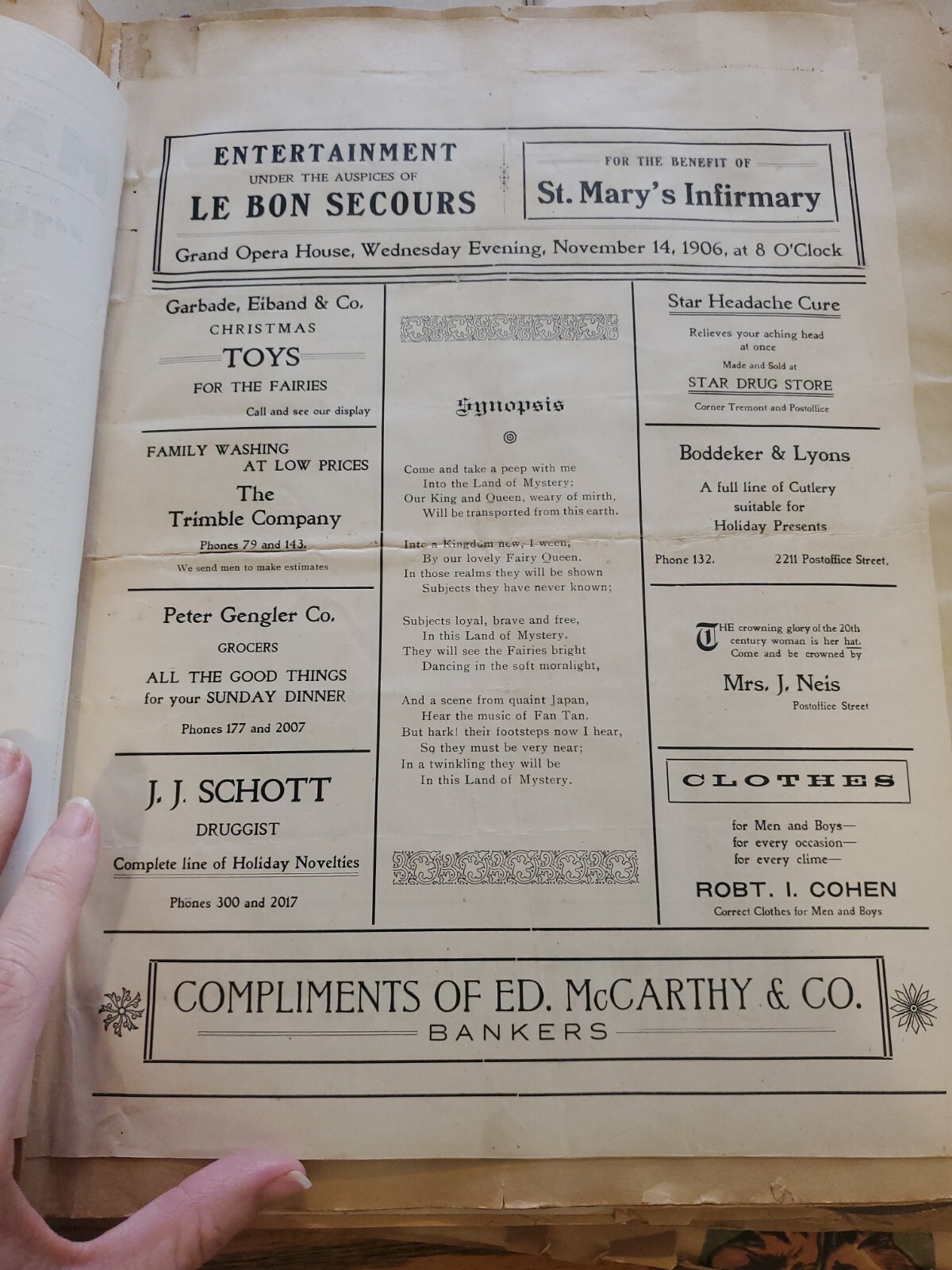 ENTERTAINMENT
UNDER THE AUSPICES OF
LE BON SECOURS

FOR THE BENEFIT OF
St. Mary's Infirmary

Grand Opera House, Wednesday Evening, November 14, 1906, at 8 O'Clock

Garbade, Eiband & Co.
CHRISTMAS
TOYS
FOR THE FAIRIES
Call and see our display

FAMILY WASHING
AT LOW PRICES
The
Trimble Company
Phones 79 and 143.
We send men to make estimates

Peter Gengler Co.
GROCERS
ALL THE GOOD THINGS
for your SUNDAY DINNER
Phones 177 and 2007

J. J. SCHOTT
DRUGGIST
Complete line of Holiday Novelties
Phones 300 and 2017

Synopsis

Come and take a peep with me
Into the Land of Mystery;
Our King and Queen, weary of mirth,
Will be transported from this earth.

Into a Kingdom new, I ween,
By our lovely Fairy Queen.
In those realms they will be shown
Subjects they have never known;

Subjects loyal, brave and free,
In this Land of Mystery.
They will see the Fairies bright
Dancing in the soft mornlight,

And a scene from quaint Japan,
Hear the music of Fan Tan.
But hark! their footsteps now I hear,
So they must be very near;
In a twinkling they will be
In this Land of Mystery.

Star Headache Cure
Relieves your aching head at once
Made and Sold at
STAR DRUG STORE
Corner Tremont and Postoffice

Boddeker & Lyons
A full line of Cutlery suitable for Holiday Presents
Phone 132. 2211 Postoffice Street.

THE crowning glory of the 20th century woman is her hat. Come and be crowned by
Mrs. J. Neis
Postoffice Street

CLOTHES
for Men and Boys—
for every occasion—
for every clime—
ROBT. I. COHEN
Correct Clothes for Men and Boys

COMPLIMENTS OF ED. McCARTHY & CO.
BANKERS